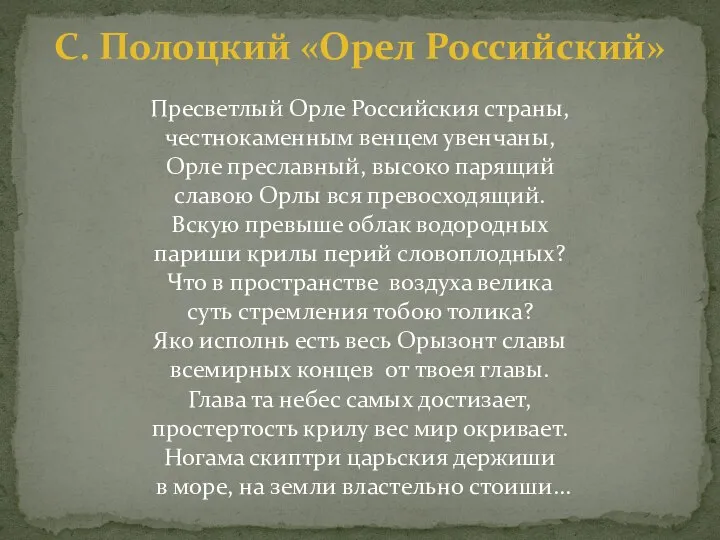 С. Полоцкий «Орел Российский»

Пресветлый Орле Российския страны,
честнокаменным венцем увенчаны,
Орле преславный, высоко парящий
славою Орлы вся превосходящий.
Вскую превыше облак водородных
париши крилы перий словоплодных?
Что в пространстве воздуха велика
суть стремления тобою толика?
Яко исполнь есть весь Орызонт славы
всемирных концев от твоея главы.
Глава та небес самых достизает,
простертость крилу вес мир окривает.
Ногама скиптри царьския держиши
в море, на земли властельно стоиши…